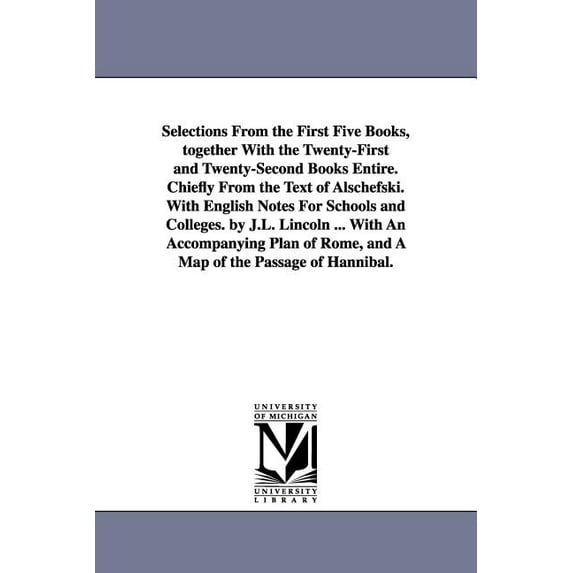 Selections From the First Five Books, together With the Twenty-First and Twenty-Second Books Entire. Chiefly From the Text of Alschefski. With English Notes For Schools and Colleges. by J.L. Lincoln ... With An Accompanying Plan of Rome, and A Map of the Passage of Hannibal.

UNIVERSITY
OF MICHIGAN

UNIVERSITY
LIBRARY